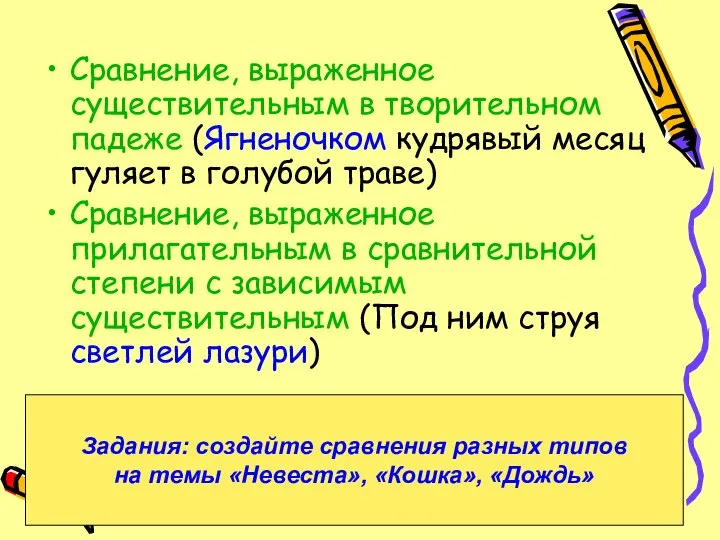 • Сравнение, выраженное существительным в творительном падеже (Ягненочком кудрявый месяц гуляет в голубой траве)
• Сравнение, выраженное прилагательным в сравнительной степени с зависимым существительным (Под ним струя светлей лазури)

Задания: создайте сравнения разных типов на темы «Невеста», «Кошка», «Дождь»